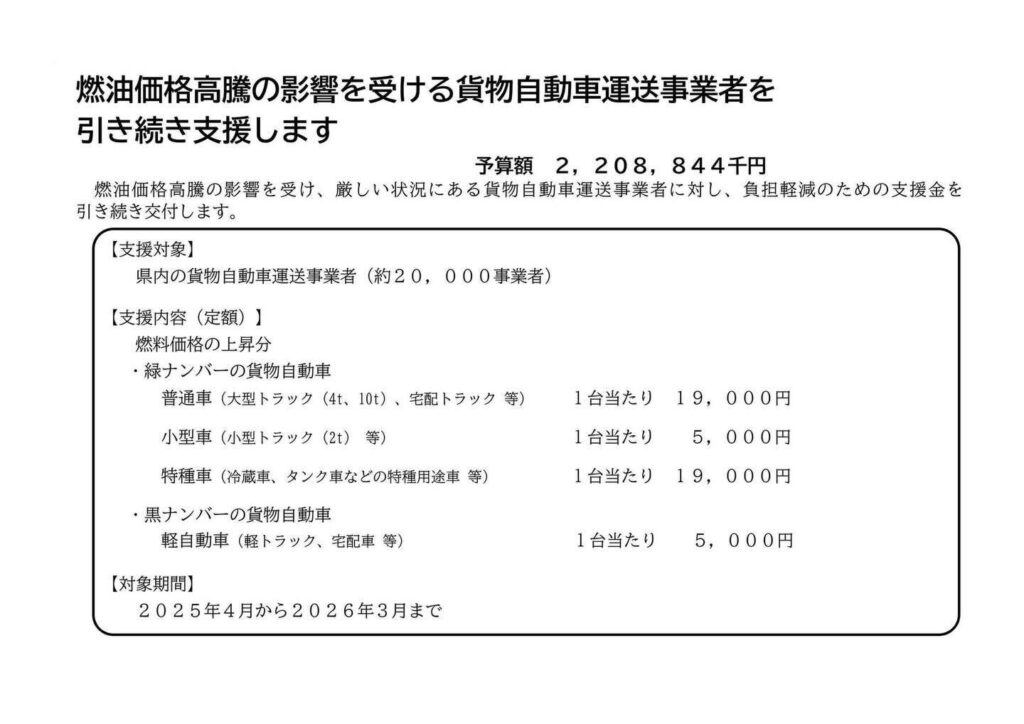 燃油価格高騰の影響を受ける貨物自動車運送事業者を引き続き支援します

予算額　２，２０８，８４４千円

燃油価格高騰の影響を受け、厳しい状況にある貨物自動車運送事業者に対し、負担軽減のための支援金を引き続き交付します。

【支援対象】
県内の貨物自動車運送事業者（約２０，０００事業者）

【支援内容（定額）】
燃料価格の上昇分
・緑ナンバーの貨物自動車
普通車（大型トラック（4t、10t）、宅配トラック 等）　1台当たり　１９，０００円
小型車（小型トラック（2t） 等）　1台当たり　５，０００円
特種車（冷蔵車、タンク車などの特種用途車 等）　1台当たり　１９，０００円
・黒ナンバーの貨物自動車
軽自動車（軽トラック、宅配車 等）　1台当たり　５，０００円

【対象期間】
２０２５年４月から２０２６年３月まで